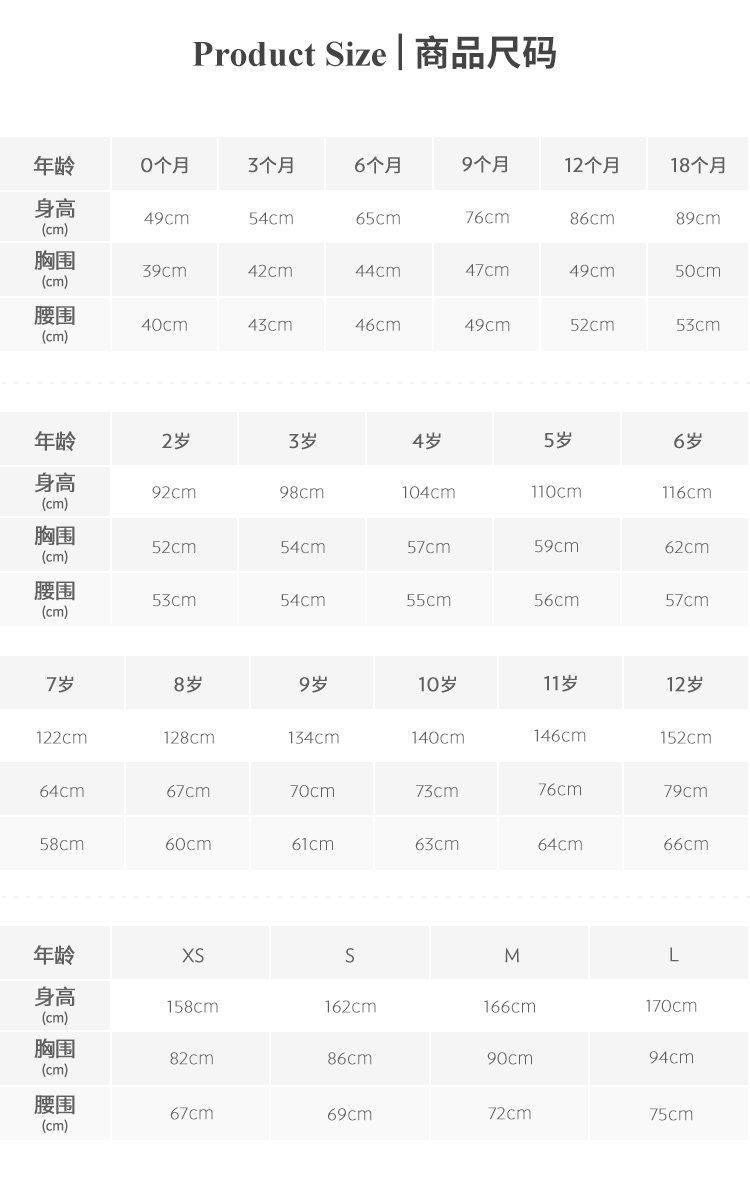 Product Size | 商品尺码

| 年龄 | 0个月 | 3个月 | 6个月 | 9个月 | 12个月 | 18个月 |
|---|---|---|---|---|---|---|
| 身高 (cm) | 49cm | 54cm | 65cm | 76cm | 86cm | 89cm |
| 胸围 (cm) | 39cm | 42cm | 44cm | 47cm | 49cm | 50cm |
| 腰围 (cm) | 40cm | 43cm | 46cm | 49cm | 52cm | 53cm |

| 年龄 | 2岁 | 3岁 | 4岁 | 5岁 | 6岁 |
|---|---|---|---|---|---|
| 身高 (cm) | 92cm | 98cm | 104cm | 110cm | 116cm |
| 胸围 (cm) | 52cm | 54cm | 57cm | 59cm | 62cm |
| 腰围 (cm) | 53cm | 54cm | 55cm | 56cm | 57cm |

| 7岁 | 8岁 | 9岁 | 10岁 | 11岁 | 12岁 |
|---|---|---|---|---|---|
| 122cm | 128cm | 134cm | 140cm | 146cm | 152cm |
| 64cm | 67cm | 70cm | 73cm | 76cm | 79cm |
| 58cm | 60cm | 61cm | 63cm | 64cm | 66cm |

| 年龄 | XS | S | M | L |
|---|---|---|---|---|
| 身高 (cm) | 158cm | 162cm | 166cm | 170cm |
| 胸围 (cm) | 82cm | 86cm | 90cm | 94cm |
| 腰围 (cm) | 67cm | 69cm | 72cm | 75cm |